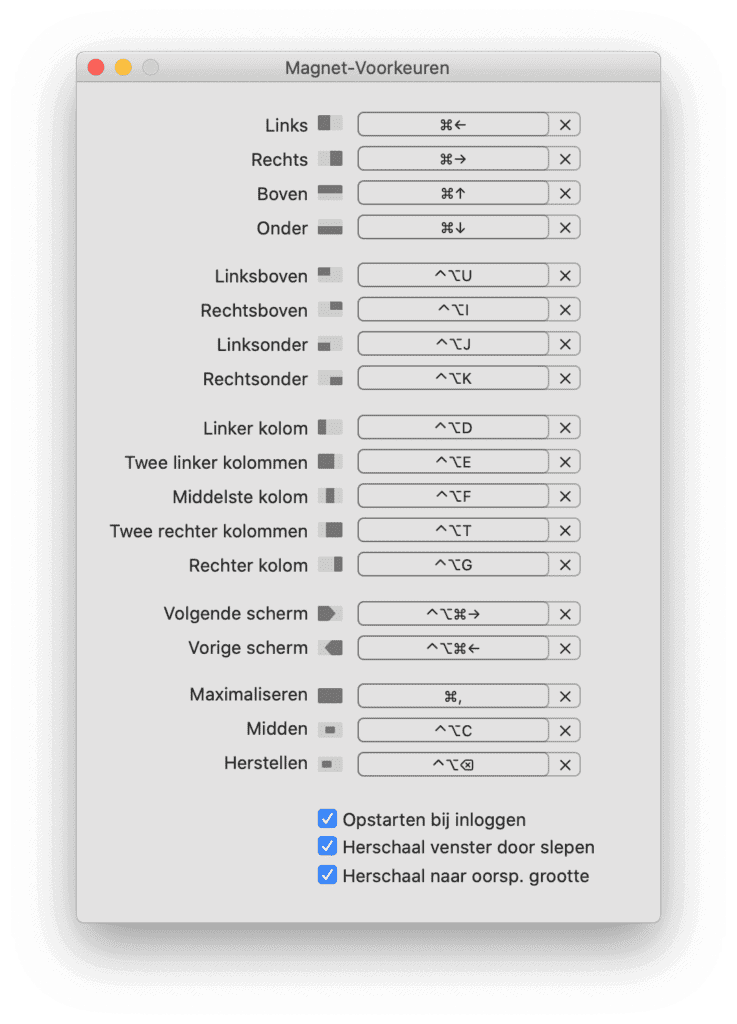 Magnet-Voorkeuren

Links ⌘← ✕
Rechts ⌘→ ✕
Boven ⌘↑ ✕
Onder ⌘↓ ✕

Linksboven ^⌥U ✕
Rechtsboven ^⌥I ✕
Linksonder ^⌥J ✕
Rechtsonder ^⌥K ✕

Linker kolom ^⌥D ✕
Twee linker kolommen ^⌥E ✕
Middelste kolom ^⌥F ✕
Twee rechter kolommen ^⌥T ✕
Rechter kolom ^⌥G ✕

Volgende scherm ^⌥⌘→ ✕
Vorige scherm ^⌥⌘← ✕

Maximaliseren ⌘, ✕
Midden ^⌥C ✕
Herstellen ^⌥⌫ ✕

Opstarten bij inloggen
Herschaal venster door slepen
Herschaal naar oorsp. grootte